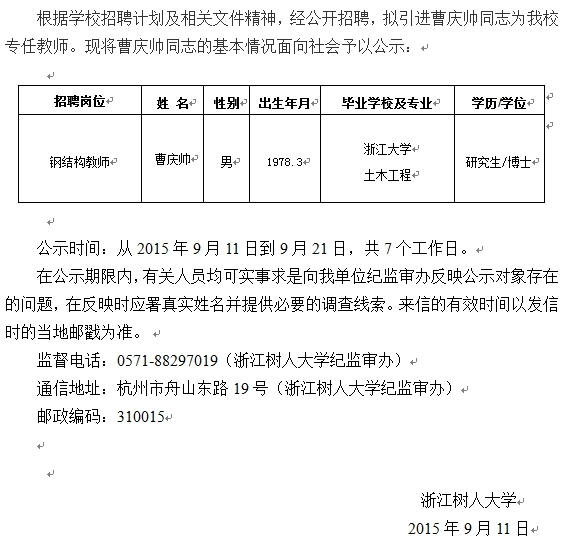 根据学校招聘计划及相关文件精神，经公开招聘，拟引进曹庆帅同志为我校专任教师。现将曹庆帅同志的基本情况面向社会予以公示：

| 招聘岗位 | 姓 名 | 性别 | 出生年月 | 毕业学校及专业 | 学历/学位 |
|---|---|---|---|---|---|
| 钢结构教师 | 曹庆帅 | 男 | 1978.3 | 浙江大学 土木工程 | 研究生/博士 |

公示时间：从 2015 年 9 月 11 日到 9 月 21 日，共 7 个工作日。

在公示期限内，有关人员均可实事求是向我单位纪监审办反映公示对象存在的问题，在反映时应署真实姓名并提供必要的调查线索。来信的有效时间以发信时的当地邮戳为准。

监督电话：0571-88297019（浙江树人大学纪监审办）

通信地址：杭州市舟山东路 19 号（浙江树人大学纪监审办）

邮政编码：310015

浙江树人大学

2015 年 9 月 11 日